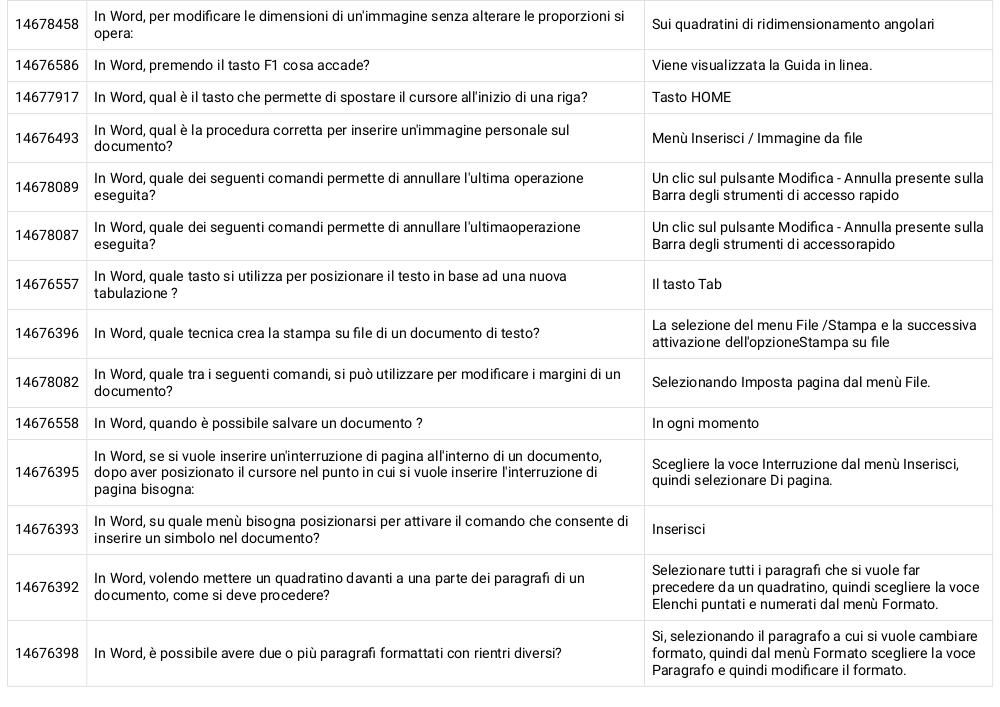 | | | |
|---|---|---|
| 14678458 | In Word, per modificare le dimensioni di un'immagine senza alterare le proporzioni si opera: | Sui quadratini di ridimensionamento angolari |
| 14676586 | In Word, premendo il tasto F1 cosa accade? | Viene visualizzata la Guida in linea. |
| 14677917 | In Word, qual è il tasto che permette di spostare il cursore all'inizio di una riga? | Tasto HOME |
| 14676493 | In Word, qual è la procedura corretta per inserire un'immagine personale sul documento? | Menù Inserisci / Immagine da file |
| 14678089 | In Word, quale dei seguenti comandi permette di annullare l'ultima operazione eseguita? | Un clic sul pulsante Modifica - Annulla presente sulla Barra degli strumenti di accesso rapido |
| 14678087 | In Word, quale dei seguenti comandi permette di annullare l'ultimaoperazione eseguita? | Un clic sul pulsante Modifica - Annulla presente sulla Barra degli strumenti di accessorapido |
| 14676557 | In Word, quale tasto si utilizza per posizionare il testo in base ad una nuova tabulazione ? | Il tasto Tab |
| 14676396 | In Word, quale tecnica crea la stampa su file di un documento di testo? | La selezione del menu File /Stampa e la successiva attivazione dell'opzioneStampa su file |
| 14678082 | In Word, quale tra i seguenti comandi, si può utilizzare per modificare i margini di un documento? | Selezionando Imposta pagina dal menù File. |
| 14676558 | In Word, quando è possibile salvare un documento ? | In ogni momento |
| 14676395 | In Word, se si vuole inserire un'interruzione di pagina all'interno di un documento, dopo aver posizionato il cursore nel punto in cui si vuole inserire l'interruzione di pagina bisogna: | Scegliere la voce Interruzione dal menù Inserisci, quindi selezionare Di pagina. |
| 14676393 | In Word, su quale menù bisogna posizionarsi per attivare il comando che consente di inserire un simbolo nel documento? | Inserisci |
| 14676392 | In Word, volendo mettere un quadratino davanti a una parte dei paragrafi di un documento, come si deve procedere? | Selezionare tutti i paragrafi che si vuole far precedere da un quadratino, quindi scegliere la voce Elenchi puntati e numerati dal menù Formato. |
| 14676398 | In Word, è possibile avere due o più paragrafi formattati con rientri diversi? | Si, selezionando il paragrafo a cui si vuole cambiare formato, quindi dal menù Formato scegliere la voce Paragrafo e quindi modificare il formato. |